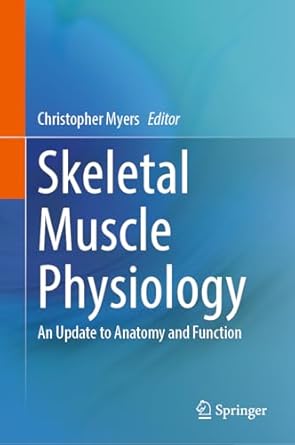 Christopher Myers Editor

Skeletal Muscle Physiology

An Update to Anatomy and Function

Springer